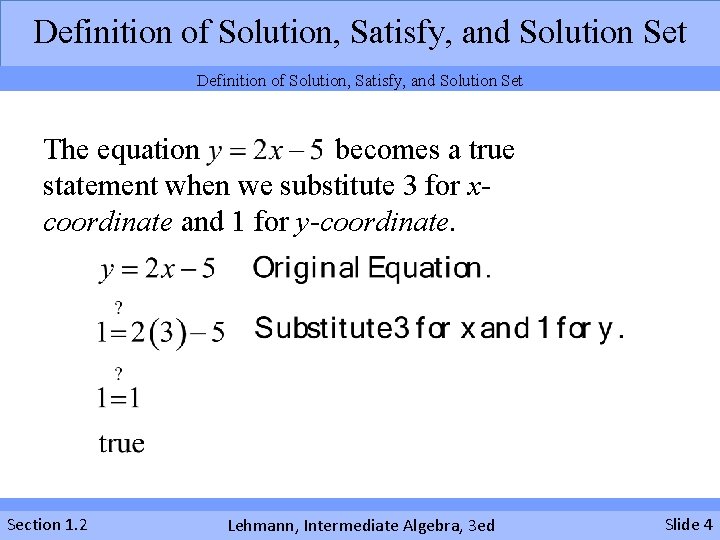 Definition of Solution, Satisfy, and Solution Set

Definition of Solution, Satisfy, and Solution Set

The equation $y = 2x - 5$ becomes a true statement when we substitute 3 for x-coordinate and 1 for y-coordinate.

$y = 2x - 5$ Original Equation.

$1 \stackrel{?}{=} 2(3) - 5$ Substitute3 for x and 1 for y.

$1 \stackrel{?}{=} 1$

true

Section 1.2 Lehmann, Intermediate Algebra, 3ed Slide 4